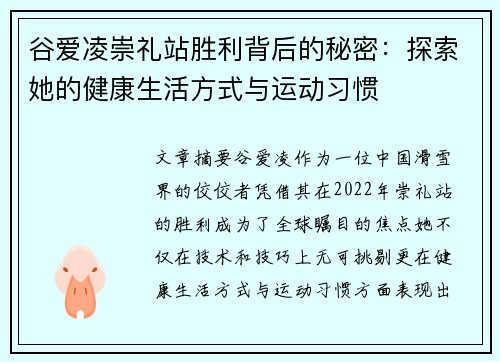 谷爱凌崇礼站胜利背后的秘密：探索她的健康生活方式与运动习惯

文章摘要谷爱凌作为一位中国滑雪界的佼佼者凭借其在2022年崇礼站的胜利成为了全球瞩目的焦点她不仅在技术和技巧上无可挑剔更在健康生活方式与运动习惯方面表现出